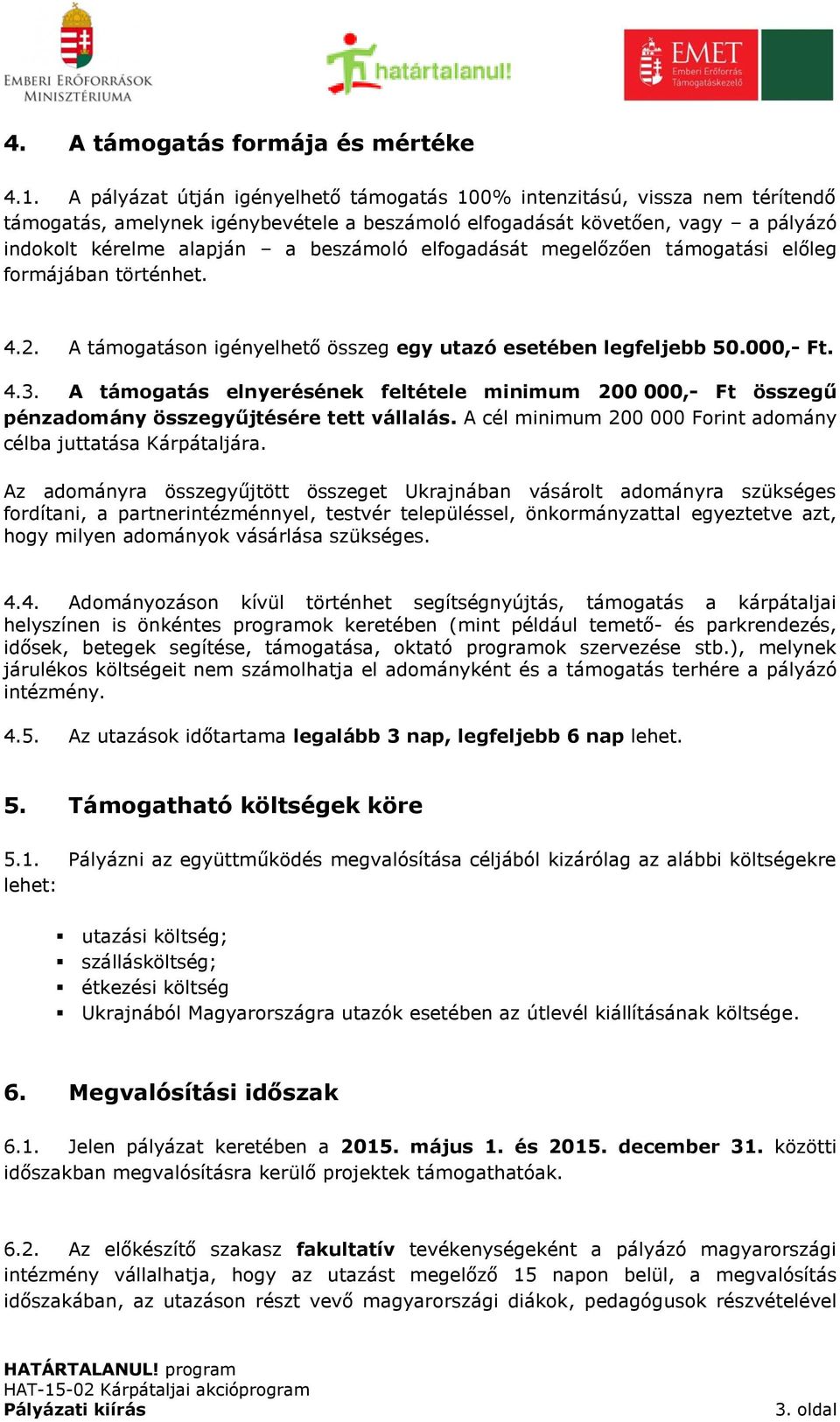 EMBERI ERŐFORRÁSOK MINISZTÉRIUMA

határtalanul!

EMET Emberi Erőforrás Támogatáskezelő

4. A támogatás formája és mértéke

4.1. A pályázat útján igényelhető támogatás 100% intenzitású, vissza nem térítendő támogatás, amelynek igénybevétele a beszámoló elfogadását követően, vagy – a pályázó indokolt kérelme alapján – a beszámoló elfogadását megelőzően támogatási előleg formájában történhet.

4.2. A támogatáson igényelhető összeg egy utazó esetében legfeljebb 50.000,- Ft.

4.3. A támogatás elnyerésének feltétele minimum 200 000,- Ft összegű pénzadomány összegyűjtésére tett vállalás. A cél minimum 200 000 Forint adomány célba juttatása Kárpátaljára.

Az adományra összegyűjtött összeget Ukrajnában vásárolt adományra szükséges fordítani, a partnerintézménnyel, testvér településsel, önkormányzattal egyeztetve azt, hogy milyen adományok vásárlása szükséges.

4.4. Adományozáson kívül történhet segítségnyújtás, támogatás a kárpátaljai helyszínen is önkéntes programok keretében (mint például temető- és parkrendezés, idősek, betegek segítése, támogatása, oktató programok szervezése stb.), melynek járulékos költségeit nem számolhatja el adományként és a támogatás terhére a pályázó intézmény.

4.5. Az utazások időtartama legalább 3 nap, legfeljebb 6 nap lehet.

5. Támogatható költségek köre

5.1. Pályázni az együttműködés megvalósítása céljából kizárólag az alábbi költségekre lehet:

▪ utazási költség;
▪ szállásköltség;
▪ étkezési költség
▪ Ukrajnából Magyarországra utazók esetében az útlevél kiállításának költsége.

6. Megvalósítási időszak

6.1. Jelen pályázat keretében a 2015. május 1. és 2015. december 31. közötti időszakban megvalósításra kerülő projektek támogathatóak.

6.2. Az előkészítő szakasz fakultatív tevékenységeként a pályázó magyarországi intézmény vállalhatja, hogy az utazást megelőző 15 napon belül, a megvalósítás időszakában, az utazáson részt vevő magyarországi diákok, pedagógusok részvételével

HATÁRTALANUL! program
HAT-15-02 Kárpátaljai akcióprogram
Pályázati kiírás
3. oldal